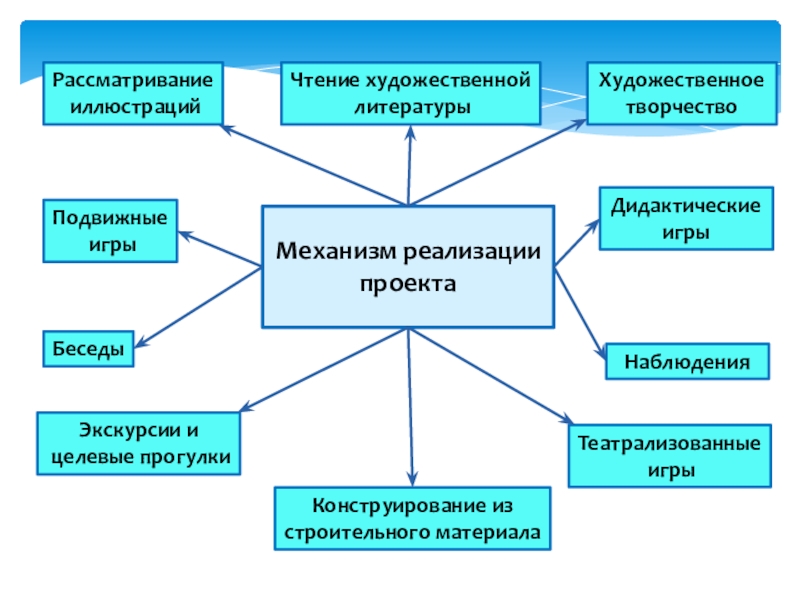 Рассматривание иллюстраций

Чтение художественной литературы

Художественное творчество

Подвижные игры

Механизм реализации проекта

Дидактические игры

Беседы

Наблюдения

Экскурсии и целевые прогулки

Театрализованные игры

Конструирование из строительного материала